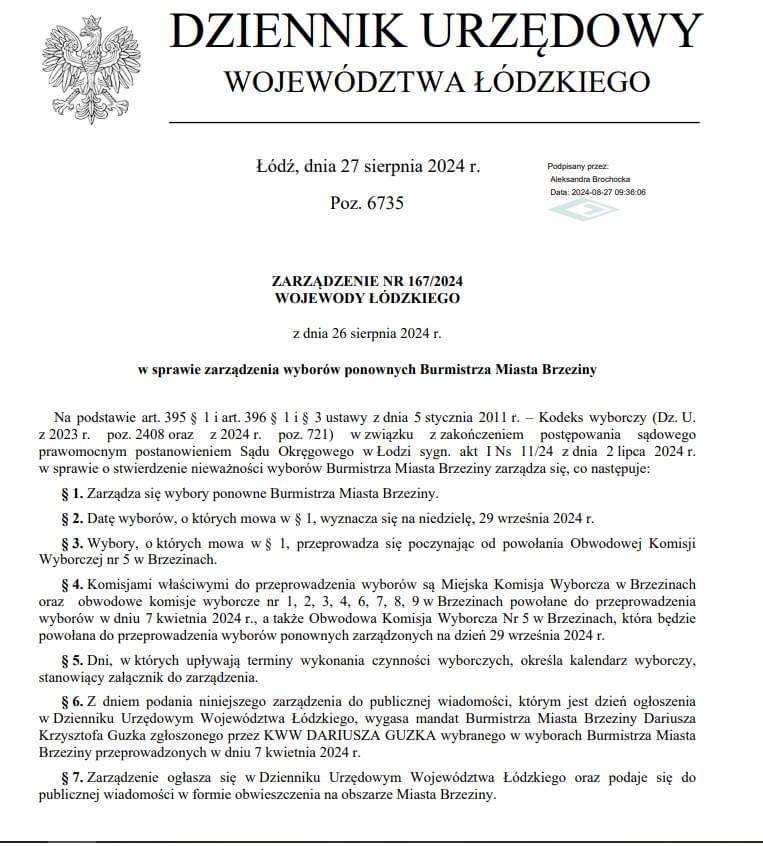 DZIENNIK URZĘDOWY
WOJEWÓDZTWA ŁÓDZKIEGO

Łódź, dnia 27 sierpnia 2024 r.

Poz. 6735

Podpisany przez:
Aleksandra Brochocka
Data: 2024-08-27 09:36:06

ZARZĄDZENIE NR 167/2024
WOJEWODY ŁÓDZKIEGO

z dnia 26 sierpnia 2024 r.

w sprawie zarządzenia wyborów ponownych Burmistrza Miasta Brzeziny

Na podstawie art. 395 § 1 i art. 396 § 1 i § 3 ustawy z dnia 5 stycznia 2011 r. – Kodeks wyborczy (Dz. U. z 2023 r. poz. 2408 oraz z 2024 r. poz. 721) w związku z zakończeniem postępowania sądowego prawomocnym postanowieniem Sądu Okręgowego w Łodzi sygn. akt I Ns 11/24 z dnia 2 lipca 2024 r. w sprawie o stwierdzenie nieważności wyborów Burmistrza Miasta Brzeziny zarządza się, co następuje:

§ 1. Zarządza się wybory ponowne Burmistrza Miasta Brzeziny.

§ 2. Datę wyborów, o których mowa w § 1, wyznacza się na niedzielę, 29 września 2024 r.

§ 3. Wybory, o których mowa w § 1, przeprowadza się poczynając od powołania Obwodowej Komisji Wyborczej nr 5 w Brzezinach.

§ 4. Komisjami właściwymi do przeprowadzenia wyborów są Miejska Komisja Wyborcza w Brzezinach oraz obwodowe komisje wyborcze nr 1, 2, 3, 4, 6, 7, 8, 9 w Brzezinach powołane do przeprowadzenia wyborów w dniu 7 kwietnia 2024 r., a także Obwodowa Komisja Wyborcza Nr 5 w Brzezinach, która będzie powołana do przeprowadzenia wyborów ponownych zarządzonych na dzień 29 września 2024 r.

§ 5. Dni, w których upływają terminy wykonania czynności wyborczych, określa kalendarz wyborczy, stanowiący załącznik do zarządzenia.

§ 6. Z dniem podania niniejszego zarządzenia do publicznej wiadomości, którym jest dzień ogłoszenia w Dzienniku Urzędowym Województwa Łódzkiego, wygasa mandat Burmistrza Miasta Brzeziny Dariusza Krzysztofa Guzka zgłoszonego przez KWW DARIUSZA GUZKA wybranego w wyborach Burmistrza Miasta Brzeziny przeprowadzonych w dniu 7 kwietnia 2024 r.

§ 7. Zarządzenie ogłasza się w Dzienniku Urzędowym Województwa Łódzkiego oraz podaje się do publicznej wiadomości w formie obwieszczenia na obszarze Miasta Brzeziny.